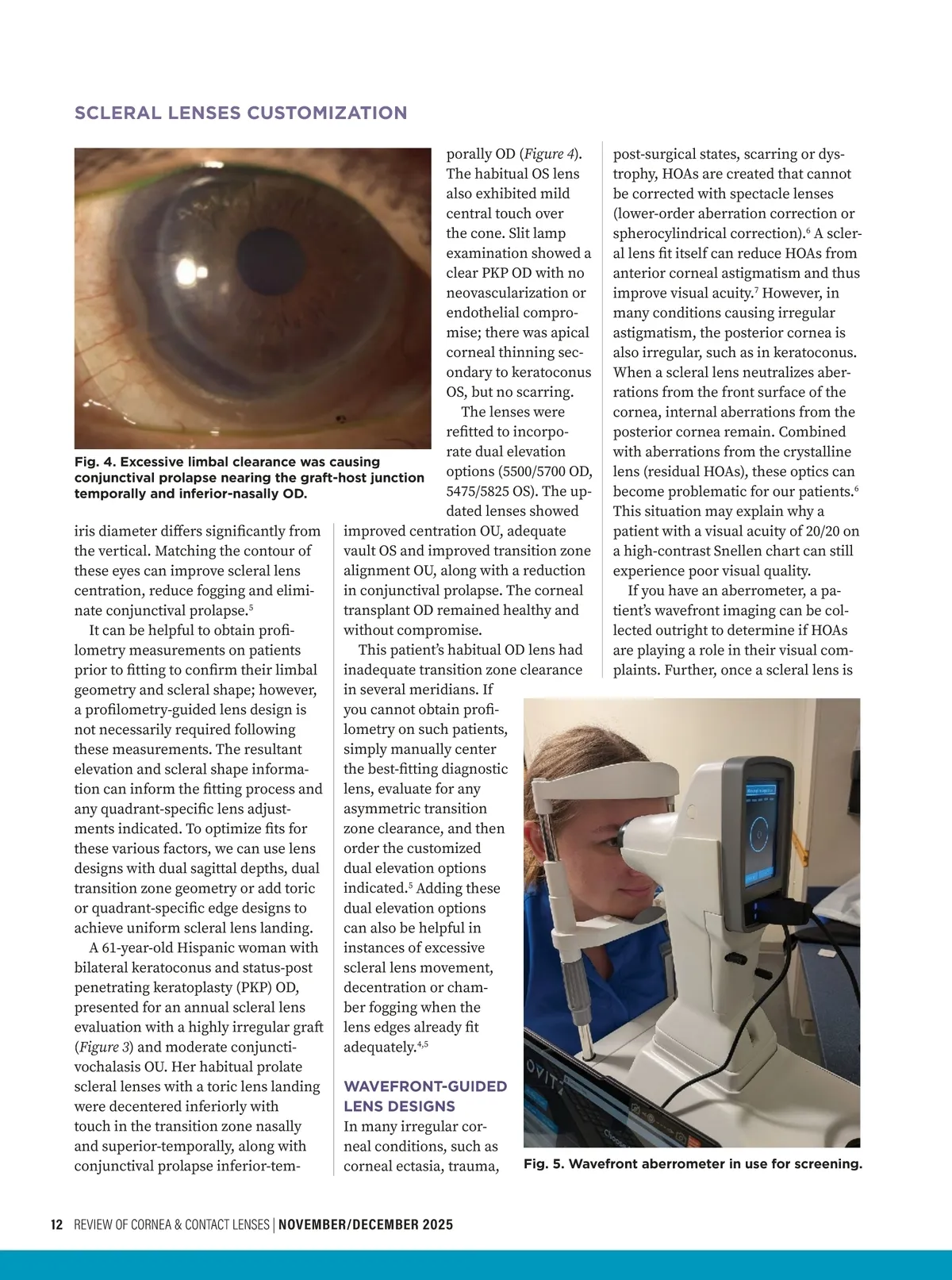 SCLERAL LENSES CUSTOMIZATION

Fig. 4. Excessive limbal clearance was causing conjunctival prolapse nearing the graft-host junction temporally and inferior-nasally OD.

iris diameter differs significantly from the vertical. Matching the contour of these eyes can improve scleral lens centration, reduce fogging and eliminate conjunctival prolapse.$^5$

It can be helpful to obtain profilometry measurements on patients prior to fitting to confirm their limbal geometry and scleral shape; however, a profilometry-guided lens design is not necessarily required following these measurements. The resultant elevation and scleral shape information can inform the fitting process and any quadrant-specific lens adjustments indicated. To optimize fits for these various factors, we can use lens designs with dual sagittal depths, dual transition zone geometry or add toric or quadrant-specific edge designs to achieve uniform scleral lens landing.

A 61-year-old Hispanic woman with bilateral keratoconus and status-post penetrating keratoplasty (PKP) OD, presented for an annual scleral lens evaluation with a highly irregular graft (Figure 3) and moderate conjunctivochalasis OU. Her habitual prolate scleral lenses with a toric lens landing were decentered inferiorly with touch in the transition zone nasally and superior-temporally, along with conjunctival prolapse inferior-temporally OD (Figure 4). The habitual OS lens also exhibited mild central touch over the cone. Slit lamp examination showed a clear PKP OD with no neovascularization or endothelial compromise; there was apical corneal thinning secondary to keratoconus OS, but no scarring.

The lenses were refitted to incorporate dual elevation options (5500/5700 OD, 5475/5825 OS). The updated lenses showed improved centration OU, adequate vault OS and improved transition zone alignment OU, along with a reduction in conjunctival prolapse. The corneal transplant OD remained healthy and without compromise.

This patient's habitual OD lens had inadequate transition zone clearance in several meridians. If you cannot obtain profilometry on such patients, simply manually center the best-fitting diagnostic lens, evaluate for any asymmetric transition zone clearance, and then order the customized dual elevation options indicated.$^5$ Adding these dual elevation options can also be helpful in instances of excessive scleral lens movement, decentration or chamber fogging when the lens edges already fit adequately.$^{4,5}$

WAVEFRONT-GUIDED LENS DESIGNS

In many irregular corneal conditions, such as corneal ectasia, trauma, post-surgical states, scarring or dystrophy, HOAs are created that cannot be corrected with spectacle lenses (lower-order aberration correction or spherocylindrical correction).$^6$ A scleral lens fit itself can reduce HOAs from anterior corneal astigmatism and thus improve visual acuity.$^7$ However, in many conditions causing irregular astigmatism, the posterior cornea is also irregular, such as in keratoconus. When a scleral lens neutralizes aberrations from the front surface of the cornea, internal aberrations from the posterior cornea remain. Combined with aberrations from the crystalline lens (residual HOAs), these optics can become problematic for our patients.$^6$ This situation may explain why a patient with a visual acuity of 20/20 on a high-contrast Snellen chart can still experience poor visual quality.

If you have an aberrometer, a patient's wavefront imaging can be collected outright to determine if HOAs are playing a role in their visual complaints. Further, once a scleral lens is

Fig. 5. Wavefront aberrometer in use for screening.

12 REVIEW OF CORNEA & CONTACT LENSES | NOVEMBER/DECEMBER 2025